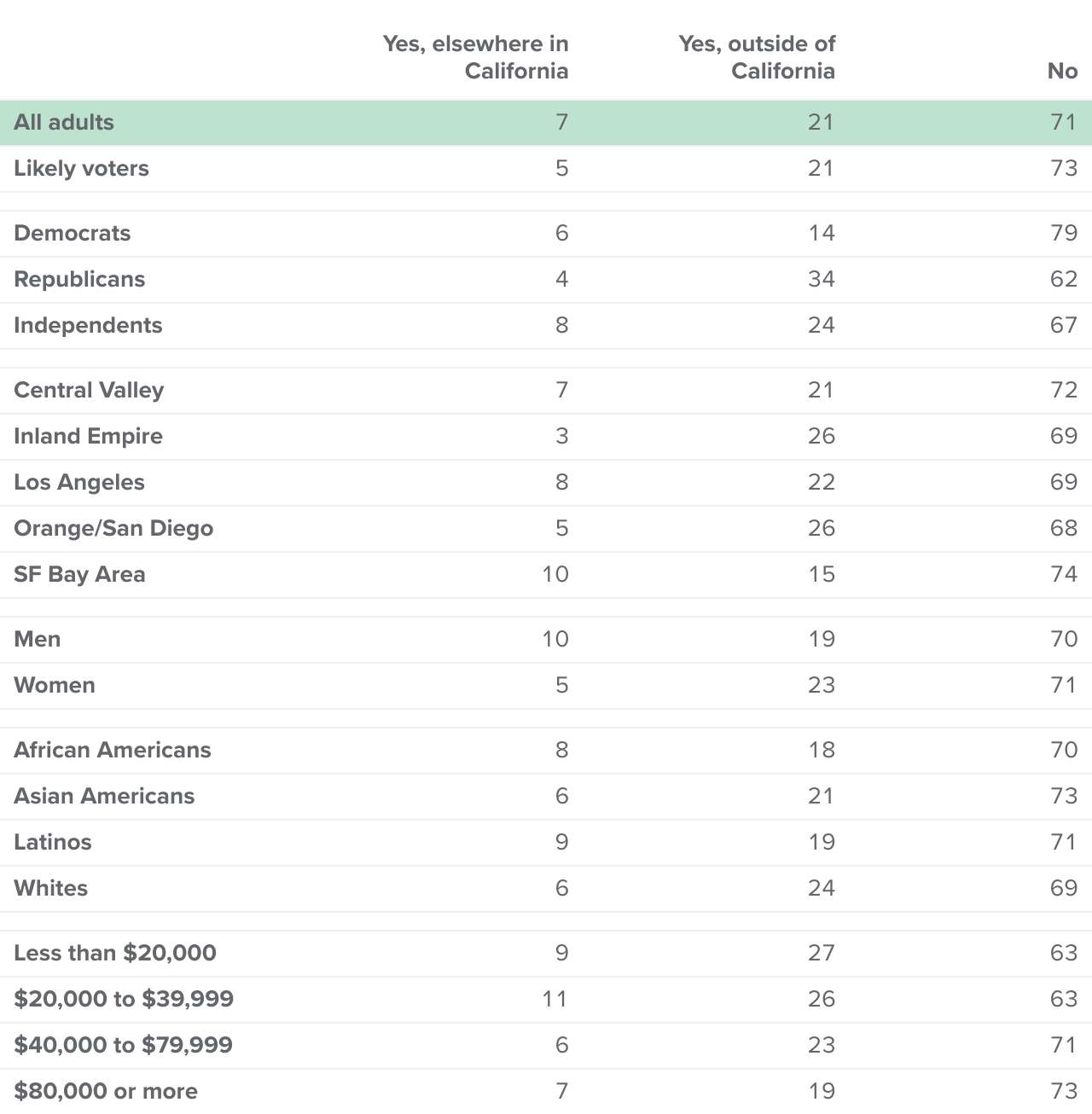 |  | Yes, elsewhere in California | Yes, outside of California | No |
|---|---|---|---|
| All adults | 7 | 21 | 71 |
| Likely voters | 5 | 21 | 73 |
| Democrats | 6 | 14 | 79 |
| Republicans | 4 | 34 | 62 |
| Independents | 8 | 24 | 67 |
| Central Valley | 7 | 21 | 72 |
| Inland Empire | 3 | 26 | 69 |
| Los Angeles | 8 | 22 | 69 |
| Orange/San Diego | 5 | 26 | 68 |
| SF Bay Area | 10 | 15 | 74 |
| Men | 10 | 19 | 70 |
| Women | 5 | 23 | 71 |
| African Americans | 8 | 18 | 70 |
| Asian Americans | 6 | 21 | 73 |
| Latinos | 9 | 19 | 71 |
| Whites | 6 | 24 | 69 |
| Less than $20,000 | 9 | 27 | 63 |
| $20,000 to $39,999 | 11 | 26 | 63 |
| $40,000 to $79,999 | 6 | 23 | 71 |
| $80,000 or more | 7 | 19 | 73 |